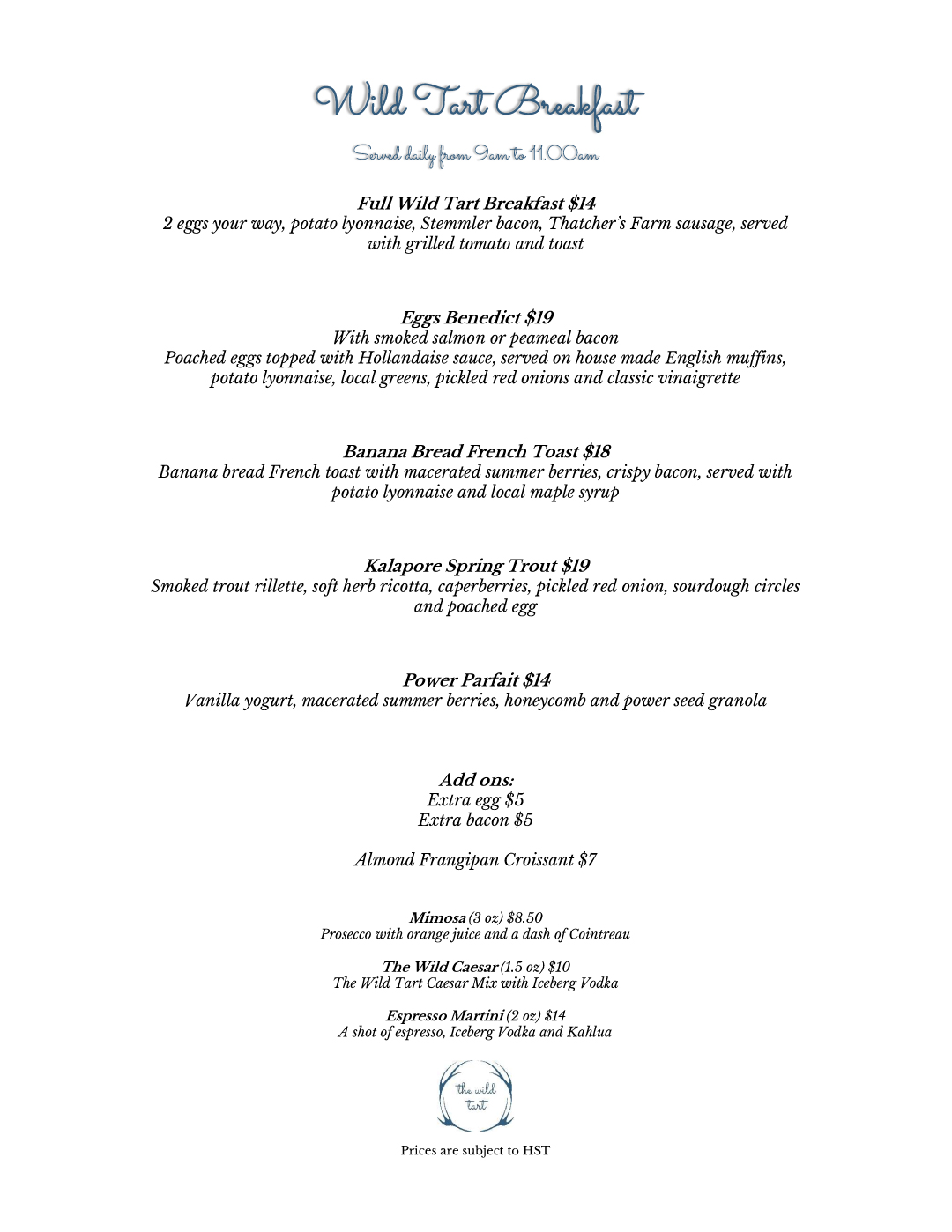 Wild Tart Breakfast

Served daily from 9am to 11.00am

Full Wild Tart Breakfast $14
2 eggs your way, potato lyonnaise, Stemmler bacon, Thatcher's Farm sausage, served with grilled tomato and toast

Eggs Benedict $19
With smoked salmon or peameal bacon
Poached eggs topped with Hollandaise sauce, served on house made English muffins, potato lyonnaise, local greens, pickled red onions and classic vinaigrette

Banana Bread French Toast $18
Banana bread French toast with macerated summer berries, crispy bacon, served with potato lyonnaise and local maple syrup

Kalapore Spring Trout $19
Smoked trout rillette, soft herb ricotta, caperberries, pickled red onion, sourdough circles and poached egg

Power Parfait $14
Vanilla yogurt, macerated summer berries, honeycomb and power seed granola

Add ons:
Extra egg $5
Extra bacon $5

Almond Frangipan Croissant $7

Mimosa (3 oz) $8.50
Prosecco with orange juice and a dash of Cointreau

The Wild Caesar (1.5 oz) $10
The Wild Tart Caesar Mix with Iceberg Vodka

Espresso Martini (2 oz) $14
A shot of espresso, Iceberg Vodka and Kahlua

the wild tart

Prices are subject to HST